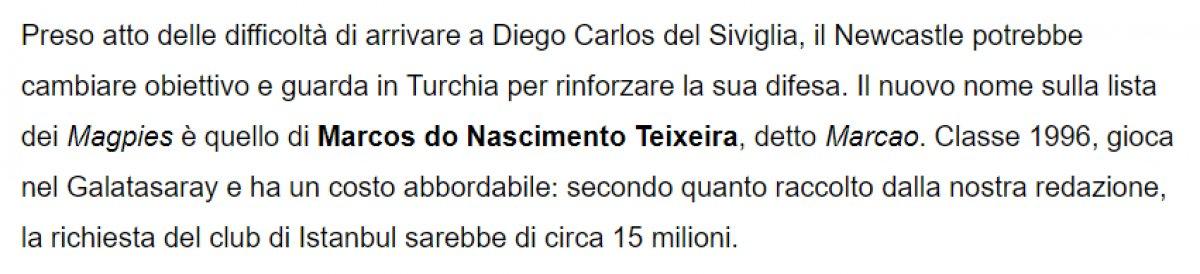 Preso atto delle difficoltà di arrivare a Diego Carlos del Siviglia, il Newcastle potrebbe cambiare obiettivo e guarda in Turchia per rinforzare la sua difesa. Il nuovo nome sulla lista dei Magpies è quello di Marcos do Nascimento Teixeira, detto Marcao. Classe 1996, gioca nel Galatasaray e ha un costo abbordabile: secondo quanto raccolto dalla nostra redazione, la richiesta del club di Istanbul sarebbe di circa 15 milioni.